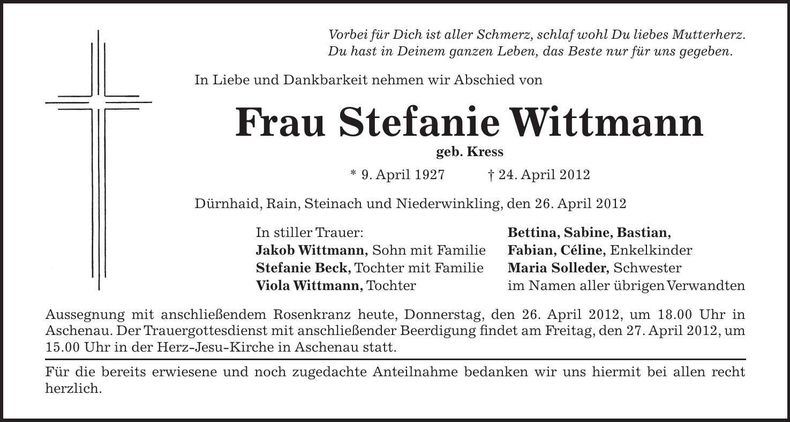 Vorbei für Dich ist aller Schmerz, schlaf wohl Du liebes Mutterherz.
Du hast in Deinem ganzen Leben, das Beste nur für uns gegeben.

In Liebe und Dankbarkeit nehmen wir Abschied von

Frau Stefanie Wittmann

geb. Kress

* 9. April 1927 † 24. April 2012

Dürnhaid, Rain, Steinach und Niederwinkling, den 26. April 2012

In stiller Trauer:
Jakob Wittmann, Sohn mit Familie
Stefanie Beck, Tochter mit Familie
Viola Wittmann, Tochter

Bettina, Sabine, Bastian,
Fabian, Céline, Enkelkinder
Maria Solleder, Schwester
im Namen aller übrigen Verwandten

Aussegnung mit anschließendem Rosenkranz heute, Donnerstag, den 26. April 2012, um 18.00 Uhr in Aschenau. Der Trauergottesdienst mit anschließender Beerdigung findet am Freitag, den 27. April 2012, um 15.00 Uhr in der Herz-Jesu-Kirche in Aschenau statt.

Für die bereits erwiesene und noch zugedachte Anteilnahme bedanken wir uns hiermit bei allen recht herzlich.